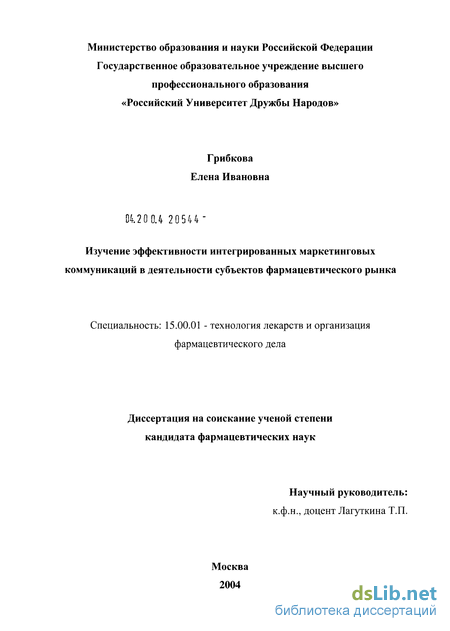 Министерство образования и науки Российской Федерации
Государственное образовательное учреждение высшего профессионального образования
«Российский Университет Дружбы Народов»

Грибкова
Елена Ивановна

04.200.4 20544 -

Изучение эффективности интегрированных маркетинговых коммуникаций в деятельности субъектов фармацевтического рынка

Специальность: 15.00.01 - технология лекарств и организация фармацевтического дела

Диссертация на соискание ученой степени кандидата фармацевтических наук

Научный руководитель:
к.ф.н., доцент Лагуткина Т.П.

Москва
2004

dsLib.net
библиотека диссертаций